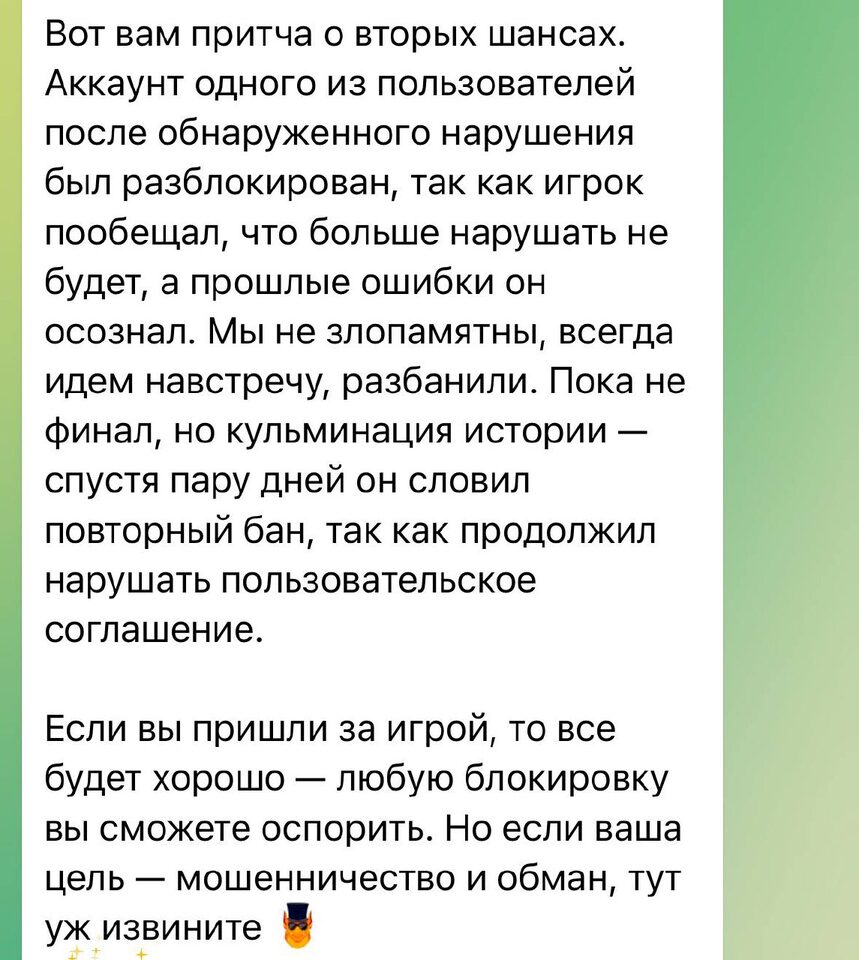 Вот вам притча о вторых шансах. Аккаунт одного из пользователей после обнаруженного нарушения был разблокирован, так как игрок пообещал, что больше нарушать не будет, а прошлые ошибки он осознал. Мы не злопамятны, всегда идем навстречу, разбанили. Пока не финал, но кульминация истории — спустя пару дней он словил повторный бан, так как продолжил нарушать пользовательское соглашение.

Если вы пришли за игрой, то все будет хорошо — любую блокировку вы сможете оспорить. Но если ваша цель — мошенничество и обман, тут уж извините